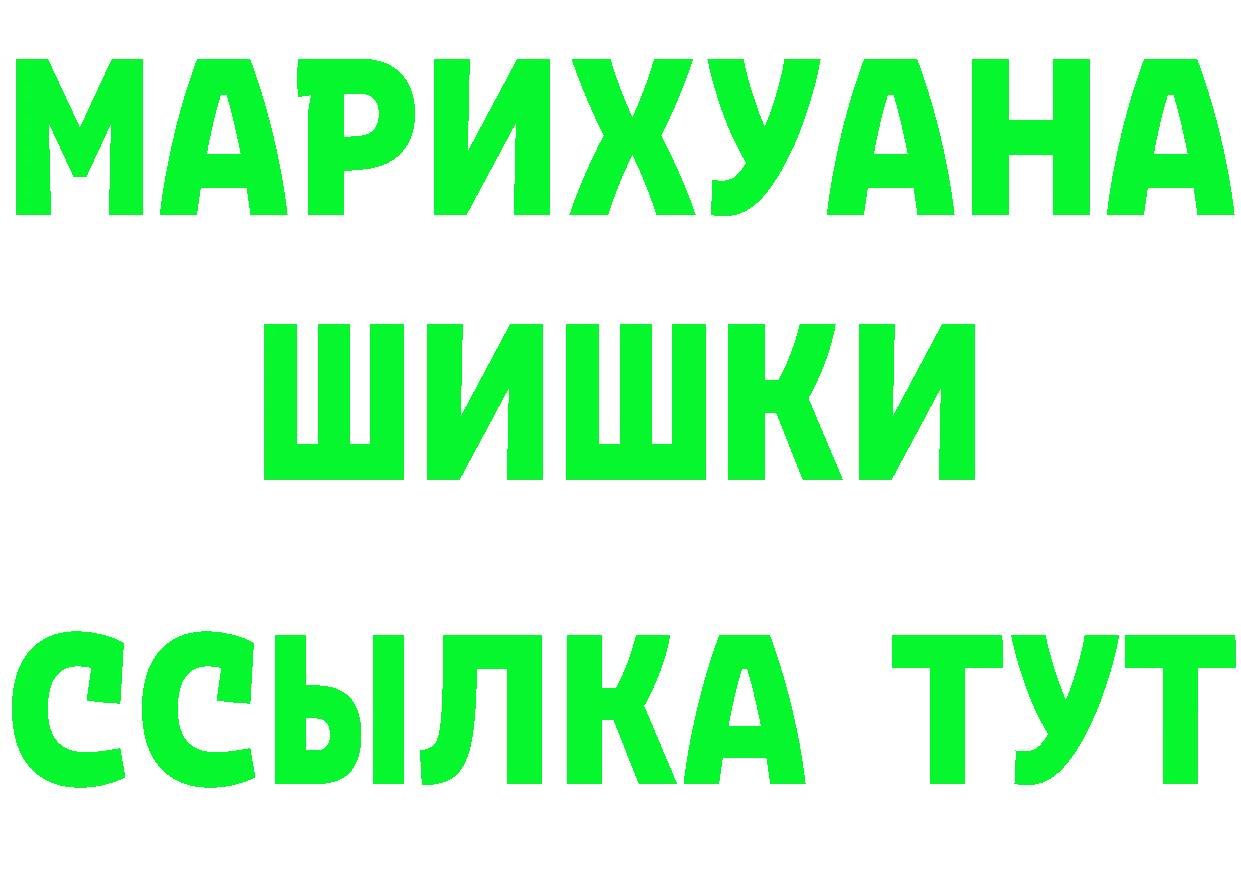 МАРИХУАНА
ШИШКИ
ССЫЛКА ТУТ